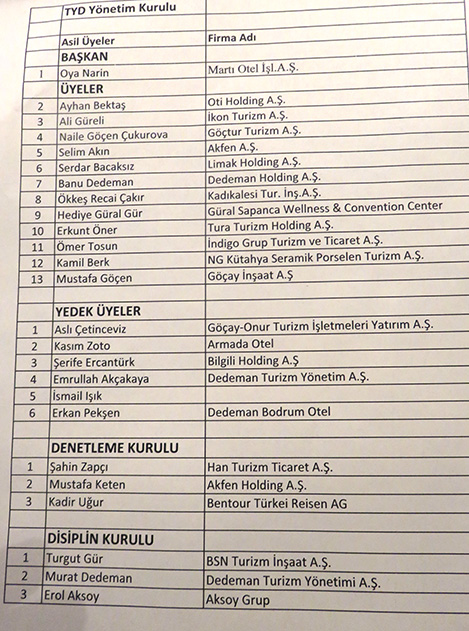 |  | TYD Yönetim Kurulu |  |
|---|---|---|
|  |  |  |
|  | Asil Üyeler | Firma Adı |
|  | BAŞKAN |  |
| 1 | Oya Narin | Martı Otel İşl.A.Ş. |
|  | ÜYELER |  |
| 2 | Ayhan Bektaş | Oti Holding A.Ş. |
| 3 | Ali Güreli | İkon Turizm A.Ş. |
| 4 | Naile Göçen Çukurova | Göçtur Turizm A.Ş. |
| 5 | Selim Akın | Akfen A.Ş. |
| 6 | Serdar Bacaksız | Limak Holding A.Ş. |
| 7 | Banu Dedeman | Dedeman Holding A.Ş. |
| 8 | Ökkeş Recai Çakır | Kadıkalesi Tur. İnş.A.Ş. |
| 9 | Hediye Güral Gür | Güral Sapanca Wellness & Convention Center |
| 10 | Erkunt Öner | Tura Turizm Holding A.Ş. |
| 11 | Ömer Tosun | İndigo Grup Turizm ve Ticaret A.Ş. |
| 12 | Kamil Berk | NG Kütahya Seramik Porselen Turizm A.Ş. |
| 13 | Mustafa Göçen | Göçay İnşaat A.Ş |
|  |  |  |
|  | YEDEK ÜYELER |  |
| 1 | Aslı Çetinceviz | Göçay-Onur Turizm İşletmeleri Yatırım A.Ş. |
| 2 | Kasım Zoto | Armada Otel |
| 3 | Şerife Ercantürk | Bilgili Holding A.Ş |
| 4 | Emrullah Akçakaya | Dedeman Turizm Yönetim A.Ş. |
| 5 | İsmail Işık |  |
| 6 | Erkan Pekşen | Dedeman Bodrum Otel |
|  |  |  |
|  | DENETLEME KURULU |  |
| 1 | Şahin Zapçı | Han Turizm Ticaret A.Ş. |
| 2 | Mustafa Keten | Akfen Holding A.Ş. |
| 3 | Kadir Uğur | Bentour Türkei Reisen AG |
|  |  |  |
|  | DİSİPLİN KURULU |  |
| 1 | Turgut Gür | BSN Turizm İnşaat A.Ş. |
| 2 | Murat Dedeman | Dedeman Turizm Yönetimi A.Ş. |
| 3 | Erol Aksoy | Aksoy Grup |